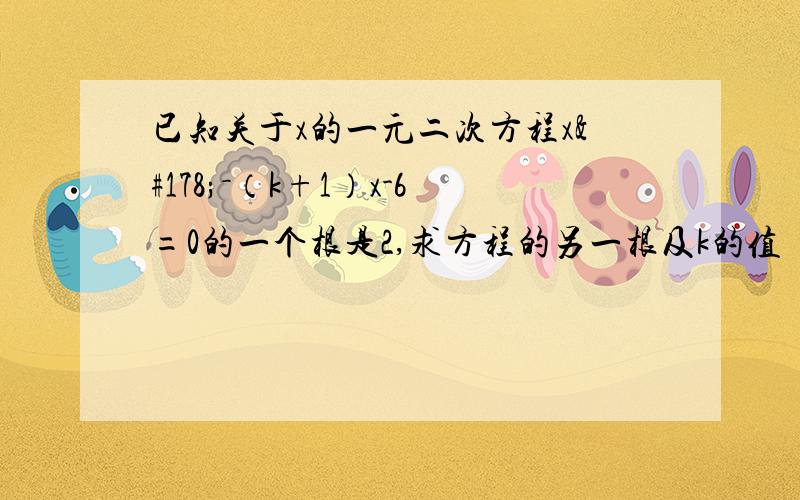 已知关于x的一元二次方程x&#178;-（k+1）x-6=0的一个根是2,求方程的另一根及k的值